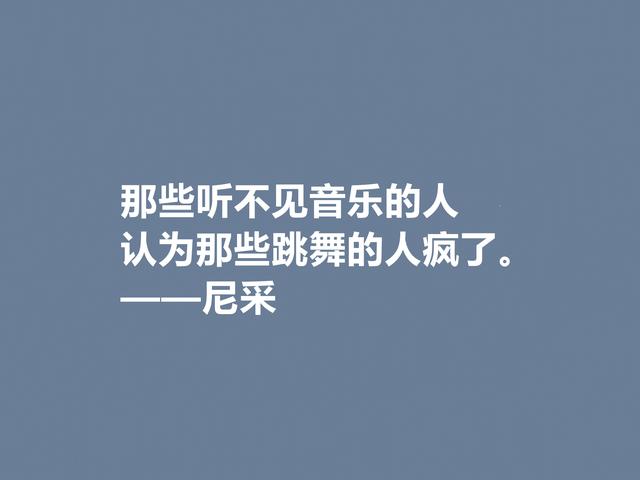 那些听不见音乐的人
认为那些跳舞的人疯了。
——尼采